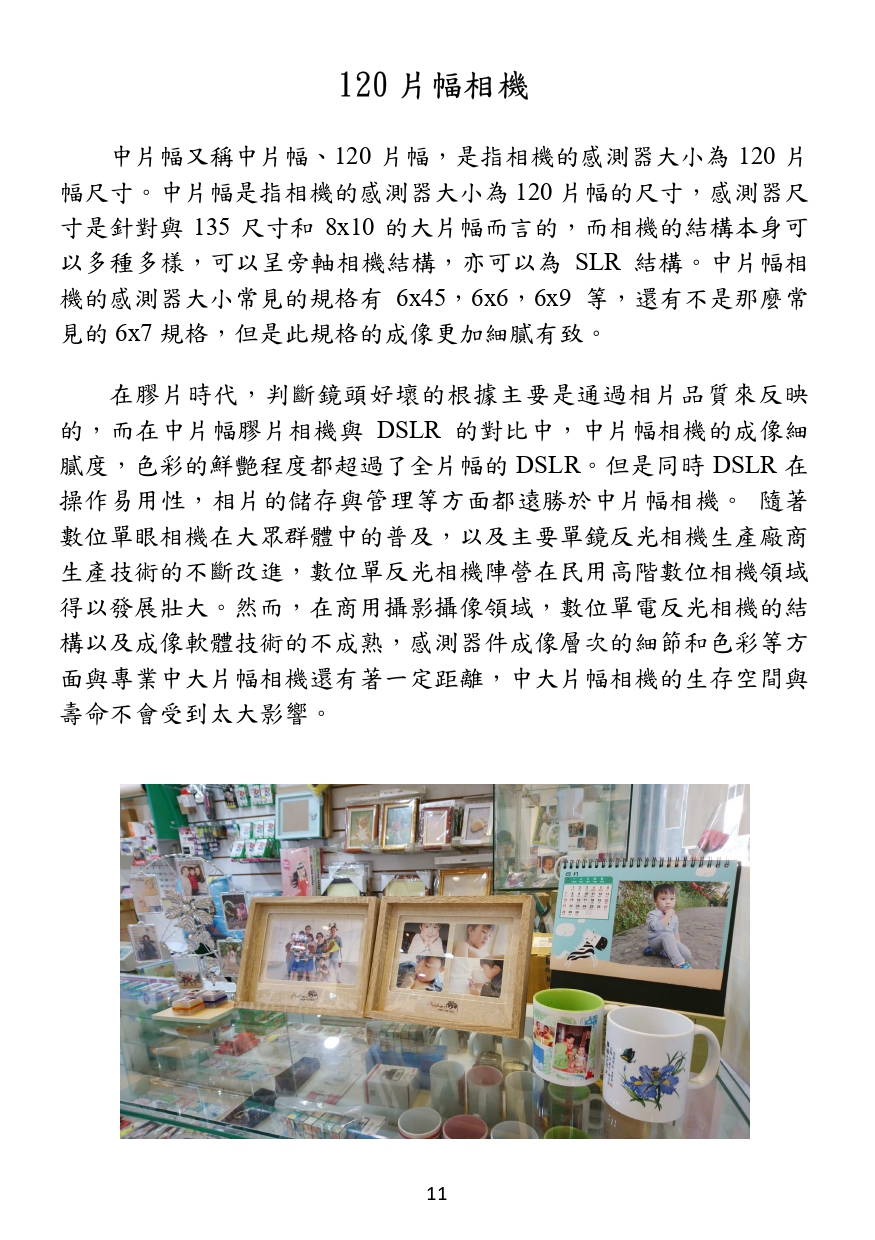 120 片幅相機

中片幅又稱中片幅、120 片幅，是指相機的感測器大小為 120 片幅尺寸。中片幅是指相機的感測器大小為 120 片幅的尺寸，感測器尺寸是針對與 135 尺寸和 8x10 的大片幅而言的，而相機的結構本身可以多種多樣，可以呈旁軸相機結構，亦可以為 SLR 結構。中片幅相機的感測器大小常見的規格有 6x45，6x6，6x9 等，還有不是那麼常見的 6x7 規格，但是此規格的成像更加細膩有致。

在膠片時代，判斷鏡頭好壞的根據主要是通過相片品質來反映的，而在中片幅膠片相機與 DSLR 的對比中，中片幅相機的成像細膩度，色彩的鮮艷程度都超過了全片幅的 DSLR。但是同時 DSLR 在操作易用性，相片的儲存與管理等方面都遠勝於中片幅相機。 隨著數位單眼相機在大眾群體中的普及，以及主要單鏡反光相機生產廠商生產技術的不斷改進，數位單反光相機陣營在民用高階數位相機領域得以發展壯大。然而，在商用攝影攝像領域，數位單電反光相機的結構以及成像軟體技術的不成熟，感測器件成像層次的細節和色彩等方面與專業中大片幅相機還有著一定距離，中大片幅相機的生存空間與壽命不會受到太大影響。

11